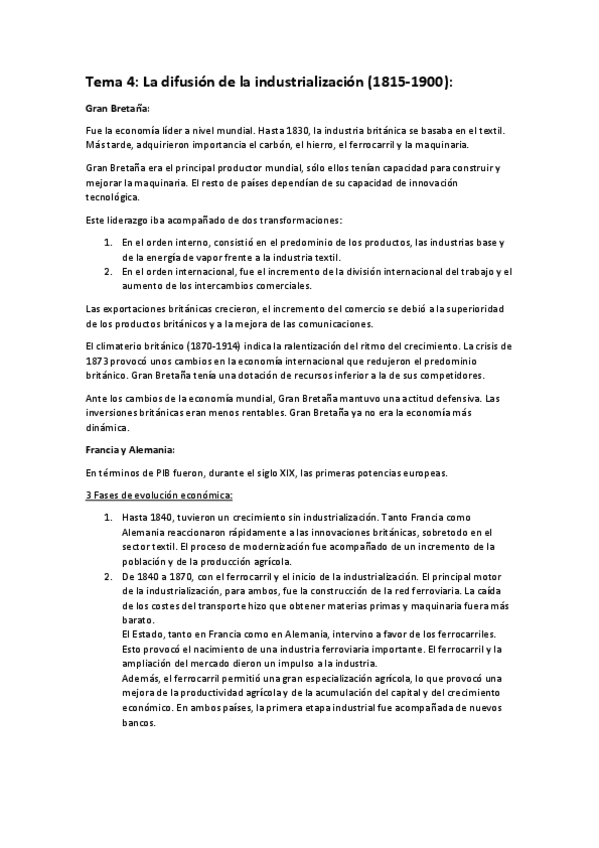 Tema 4: La difusión de la industrialización (1815-1900):

Gran Bretaña:

Fue la economía líder a nivel mundial. Hasta 1830, la industria británica se basaba en el textil. Más tarde, adquirieron importancia el carbón, el hierro, el ferrocarril y la maquinaria.

Gran Bretaña era el principal productor mundial, sólo ellos tenían capacidad para construir y mejorar la maquinaria. El resto de países dependían de su capacidad de innovación tecnológica.

Este liderazgo iba acompañado de dos transformaciones:

1. En el orden interno, consistió en el predominio de los productos, las industrias base y de la energía de vapor frente a la industria textil.
2. En el orden internacional, fue el incremento de la división internacional del trabajo y el aumento de los intercambios comerciales.

Las exportaciones británicas crecieron, el incremento del comercio se debió a la superioridad de los productos británicos y a la mejora de las comunicaciones.

El climaterio británico (1870-1914) indica la ralentización del ritmo del crecimiento. La crisis de 1873 provocó unos cambios en la economía internacional que redujeron el predominio británico. Gran Bretaña tenía una dotación de recursos inferior a la de sus competidores.

Ante los cambios de la economía mundial, Gran Bretaña mantuvo una actitud defensiva. Las inversiones británicas eran menos rentables. Gran Bretaña ya no era la economía más dinámica.

Francia y Alemania:

En términos de PIB fueron, durante el siglo XIX, las primeras potencias europeas.

3 Fases de evolución económica:

1. Hasta 1840, tuvieron un crecimiento sin industrialización. Tanto Francia como Alemania reaccionaron rápidamente a las innovaciones británicas, sobretodo en el sector textil. El proceso de modernización fue acompañado de un incremento de la población y de la producción agrícola.
2. De 1840 a 1870, con el ferrocarril y el inicio de la industrialización. El principal motor de la industrialización, para ambos, fue la construcción de la red ferroviaria. La caída de los costes del transporte hizo que obtener materias primas y maquinaria fuera más barato.
El Estado, tanto en Francia como en Alemania, intervino a favor de los ferrocarriles. Esto provocó el nacimiento de una industria ferroviaria importante. El ferrocarril y la ampliación del mercado dieron un impulso a la industria.
Además, el ferrocarril permitió una gran especialización agrícola, lo que provocó una mejora de la productividad agrícola y de la acumulación del capital y del crecimiento económico. En ambos países, la primera etapa industrial fue acompañada de nuevos bancos.